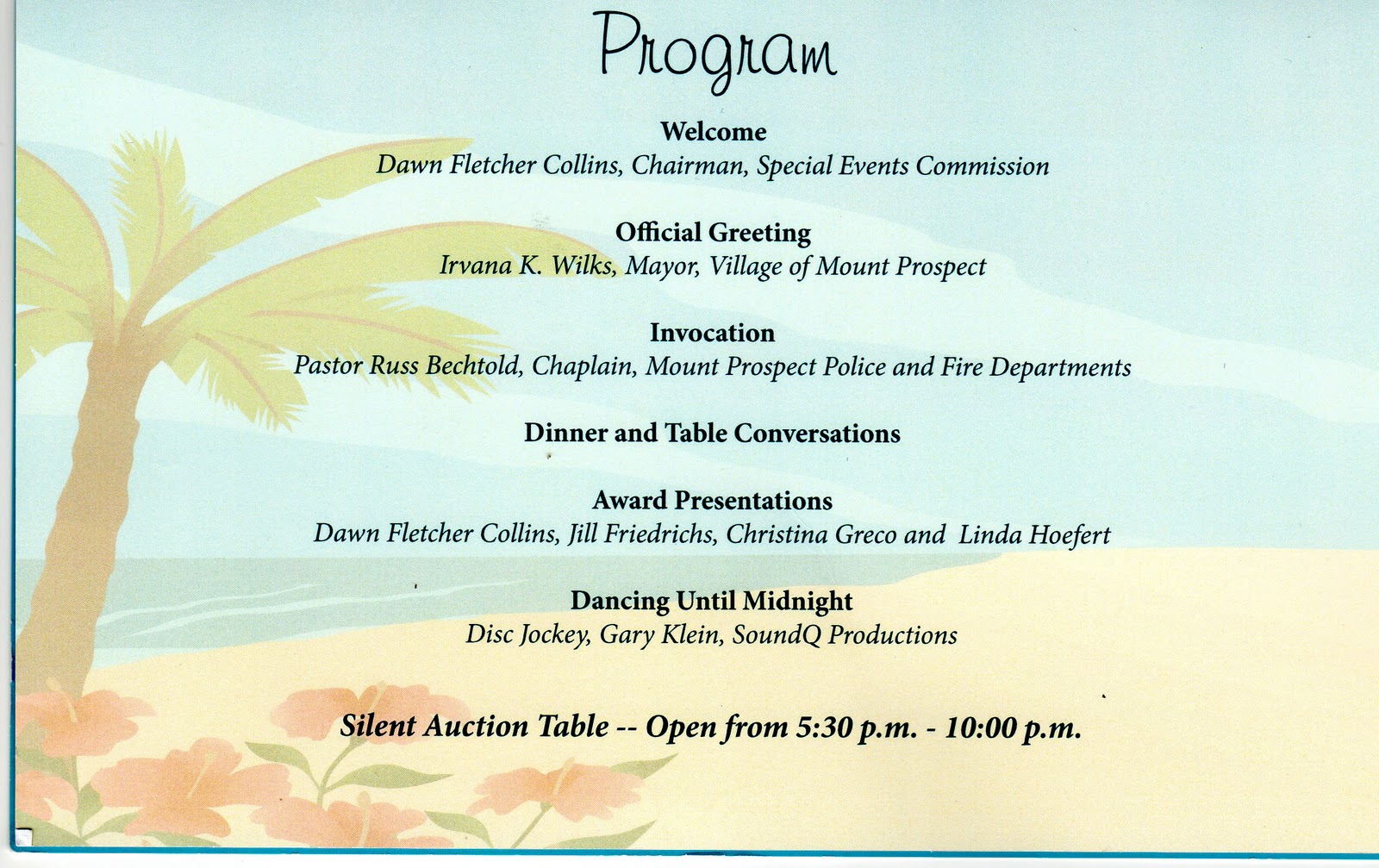 Program

Welcome
Dawn Fletcher Collins, Chairman, Special Events Commission

Official Greeting
Irvana K. Wilks, Mayor, Village of Mount Prospect

Invocation
Pastor Russ Bechtold, Chaplain, Mount Prospect Police and Fire Departments

Dinner and Table Conversations

Award Presentations
Dawn Fletcher Collins, Jill Friedrichs, Christina Greco and Linda Hoefert

Dancing Until Midnight
Disc Jockey, Gary Klein, SoundQ Productions

Silent Auction Table -- Open from 5:30 p.m. - 10:00 p.m.